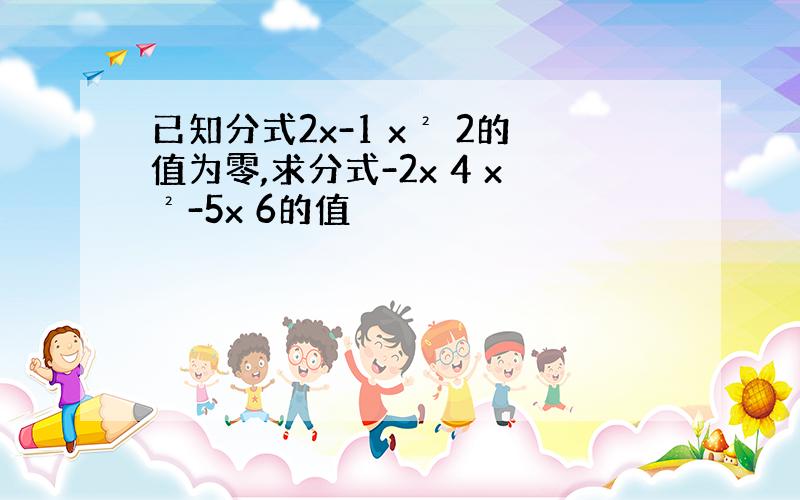 已知分式2x-1 x ² 2的值为零,求分式-2x 4 x ² -5x 6的值